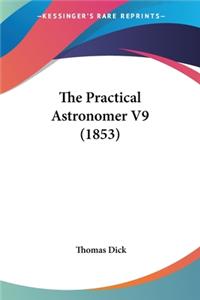 —KESSINGER'S RARE REPRINTS—

The Practical Astronomer V9 (1853)

Thomas Dick